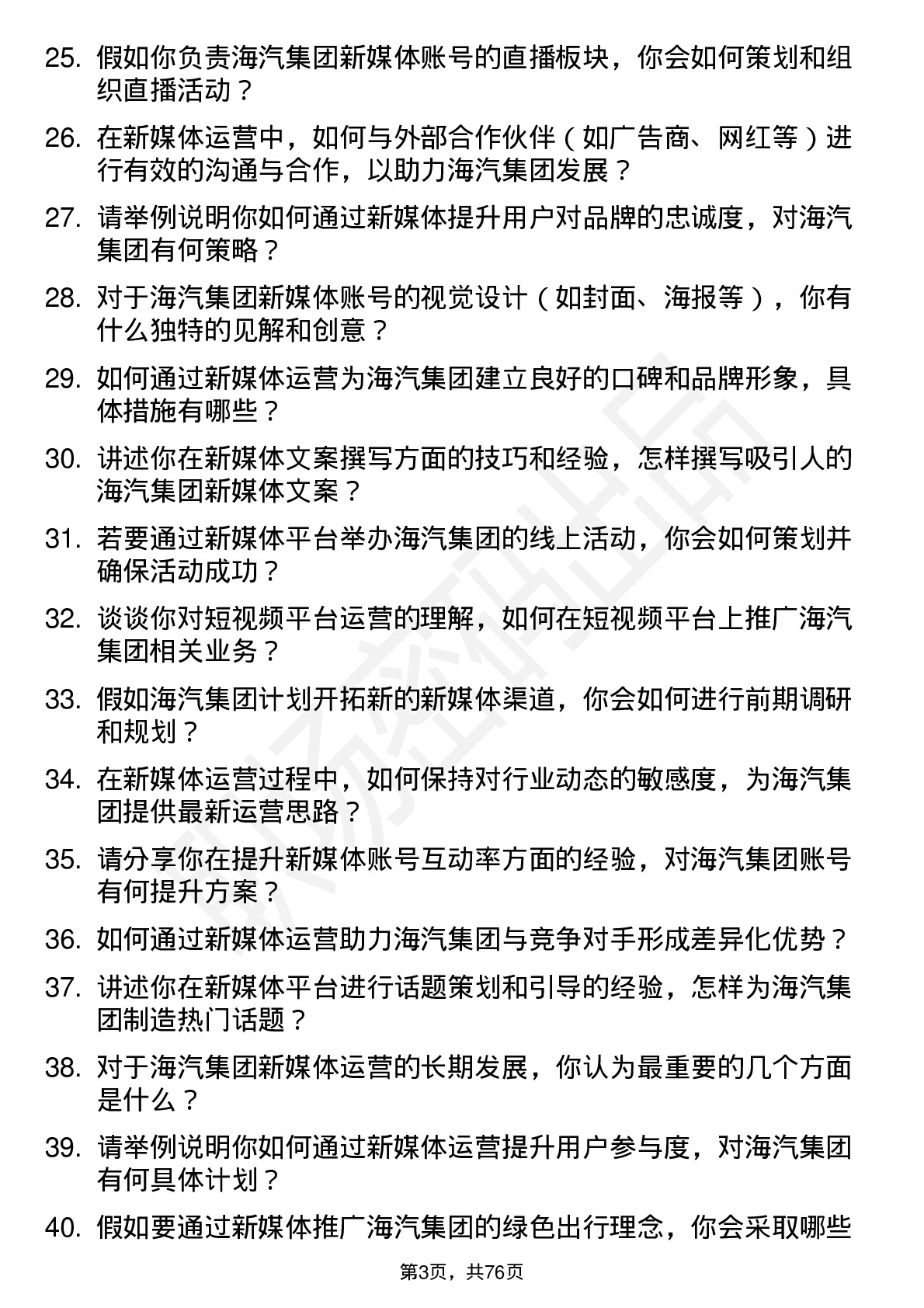 25. 假如你负责海汽集团新媒体账号的直播板块，你会如何策划和组织直播活动？

26. 在新媒体运营中，如何与外部合作伙伴（如广告商、网红等）进行有效的沟通与合作，以助力海汽集团发展？

27. 请举例说明你如何通过新媒体提升用户对品牌的忠诚度，对海汽集团有何策略？

28. 对于海汽集团新媒体账号的视觉设计（如封面、海报等），你有什么独特的见解和创意？

29. 如何通过新媒体运营为海汽集团建立良好的口碑和品牌形象，具体措施有哪些？

30. 讲述你在新媒体文案撰写方面的技巧和经验，怎样撰写吸引人的海汽集团新媒体文案？

31. 若要通过新媒体平台举办海汽集团的线上活动，你会如何策划并确保活动成功？

32. 谈谈你对短视频平台运营的理解，如何在短视频平台上推广海汽集团相关业务？

33. 假如海汽集团计划开拓新的新媒体渠道，你会如何进行前期调研和规划？

34. 在新媒体运营过程中，如何保持对行业动态的敏感度，为海汽集团提供最新运营思路？

35. 请分享你在提升新媒体账号互动率方面的经验，对海汽集团账号有何提升方案？

36. 如何通过新媒体运营助力海汽集团与竞争对手形成差异化优势？

37. 讲述你在新媒体平台进行话题策划和引导的经验，怎样为海汽集团制造热门话题？

38. 对于海汽集团新媒体运营的长期发展，你认为最重要的几个方面是什么？

39. 请举例说明你如何通过新媒体运营提升用户参与度，对海汽集团有何具体计划？

40. 假如要通过新媒体推广海汽集团的绿色出行理念，你会采取哪些

第3页，共76页